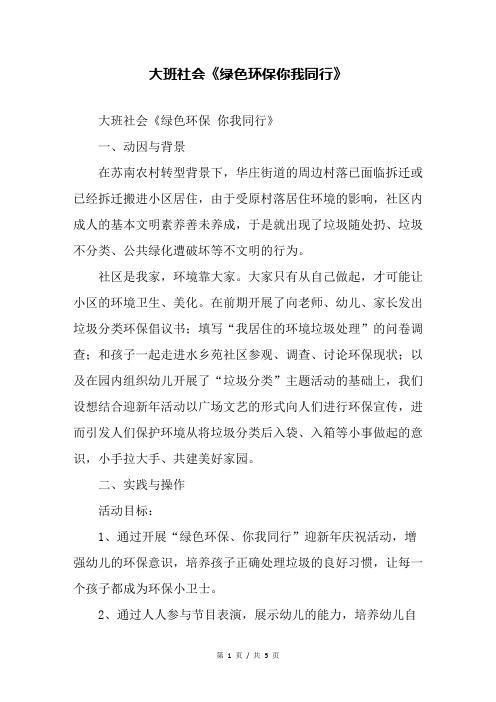 大班社会《绿色环保你我同行》

大班社会《绿色环保 你我同行》

一、动因与背景

在苏南农村转型背景下，华庄街道的周边村落已面临拆迁或已经拆迁搬进小区居住，由于受原村落居住环境的影响，社区内成人的基本文明素养善未养成，于是就出现了垃圾随处扔、垃圾不分类、公共绿化遭破坏等不文明的行为。

社区是我家，环境靠大家。大家只有从自己做起，才可能让小区的环境卫生、美化。在前期开展了向老师、幼儿、家长发出垃圾分类环保倡议书；填写“我居住的环境垃圾处理”的问卷调查；和孩子一起走进水乡苑社区参观、调查、讨论环保现状；以及在园内组织幼儿开展了“垃圾分类”主题活动的基础上，我们设想结合迎新年活动以广场文艺的形式向人们进行环保宣传，进而引发人们保护环境从将垃圾分类后入袋、入箱等小事做起的意识，小手拉大手、共建美好家园。

二、实践与操作

活动目标：

1、通过开展“绿色环保、你我同行”迎新年庆祝活动，增强幼儿的环保意识，培养孩子正确处理垃圾的良好习惯，让每一个孩子都成为环保小卫士。

2、通过人人参与节目表演，展示幼儿的能力，培养幼儿自

第 1 页 / 共 5 页